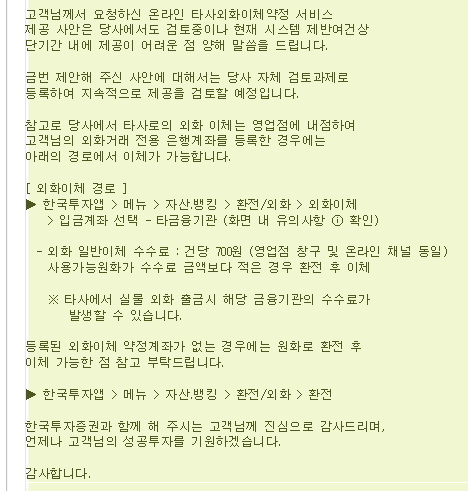 고객님께서 요청하신 온라인 타사외화이체약정 서비스 제공 사안은 당사에서도 검토중이나 현재 시스템 제반여건상 단기간 내에 제공이 어려운 점 양해 말씀을 드립니다.

금번 제안해 주신 사안에 대해서는 당사 자체 검토과제로 등록하여 지속적으로 제공을 검토할 예정입니다.

참고로 당사에서 타사로의 외화 이체는 영업점에 내점하여 고객님의 외화거래 전용 은행계좌를 등록한 경우에는 아래의 경로에서 이체가 가능합니다.

[ 외화이체 경로 ]
▶ 한국투자앱 > 메뉴 > 자산.뱅킹 > 환전/외화 > 외화이체
> 입금계좌 선택 - 타금융기관 (화면 내 유의사항 ⓘ 확인)

- 외화 일반이체 수수료 : 건당 700원 (영업점 창구 및 온라인 채널 동일)
사용가능원화가 수수료 금액보다 적은 경우 환전 후 이체

※ 타사에서 실물 외화 출금시 해당 금융기관의 수수료가 발생할 수 있습니다.

등록된 외화이체 약정계좌가 없는 경우에는 원화로 환전 후 이체 가능한 점 참고 부탁드립니다.

▶ 한국투자앱 > 메뉴 > 자산.뱅킹 > 환전/외화 > 환전

한국투자증권과 함께 해 주시는 고객님께 진심으로 감사드리며, 언제나 고객님의 성공투자를 기원하겠습니다.

감사합니다.